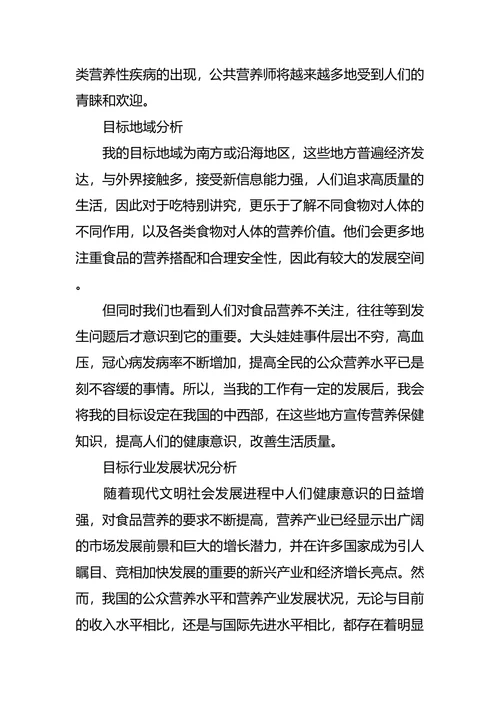 类营养性疾病的出现，公共营养师将越来越多地受到人们的青睐和欢迎。

目标地域分析

我的目标地域为南方或沿海地区，这些地方普遍经济发达，与外界接触多，接受新信息能力强，人们追求高质量的生活，因此对于吃特别讲究，更乐于了解不同食物对人体的不同作用，以及各类食物对人体的营养价值。他们会更多地注重食品的营养搭配和合理安全性，因此有较大的发展空间。

但同时我们也看到人们对食品营养不关注，往往等到发生问题后才意识到它的重要。大头娃娃事件层出不穷，高血压，冠心病发病率不断增加，提高全民的公众营养水平已是刻不容缓的事情。所以，当我的工作有一定的发展后，我会将我的目标设定在我国的中西部，在这些地方宣传营养保健知识，提高人们的健康意识，改善生活质量。

目标行业发展状况分析

随着现代文明社会发展进程中人们健康意识的日益增强，对食品营养的要求不断提高，营养产业已经显示出广阔的市场发展前景和巨大的增长潜力，并在许多国家成为引人瞩目、竞相加快发展的重要的新兴产业和经济增长亮点。然而，我国的公众营养水平和营养产业发展状况，无论与目前的收入水平相比，还是与国际先进水平相比，都存在着明显